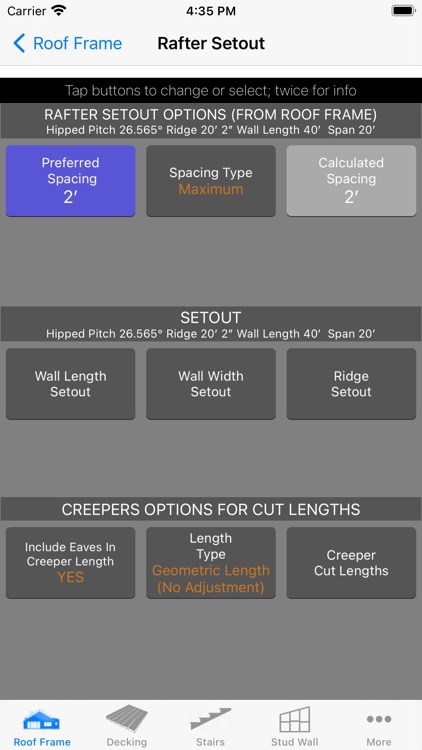 Carrier 4:35 PM

Roof Frame Rafter Setout

Tap buttons to change or select; twice for info

RAFTER SETOUT OPTIONS (FROM ROOF FRAME)
Hipped Pitch 26.565° Ridge 20′ 2″ Wall Length 40′ Span 20′

Preferred Spacing 2′

Spacing Type Maximum

Calculated Spacing 2′

SETOUT
Hipped Pitch 26.565° Ridge 20′ 2″ Wall Length 40′ Span 20′

Wall Length Setout

Wall Width Setout

Ridge Setout

CREEPERS OPTIONS FOR CUT LENGTHS

Include Eaves In Creeper Length YES

Length Type Geometric Length (No Adjustment)

Creeper Cut Lengths

Roof Frame Decking Stairs Stud Wall More